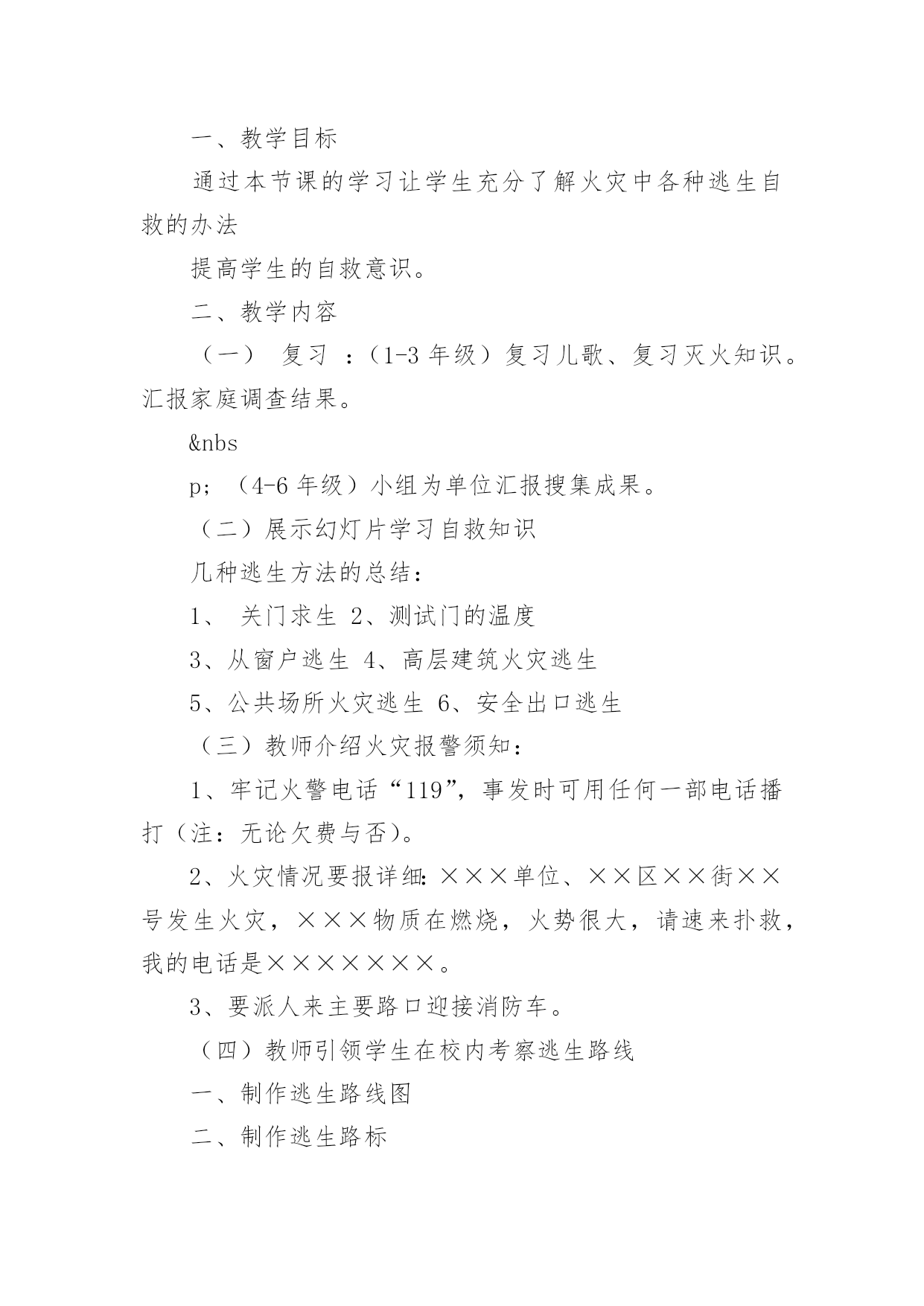 一、教学目标

通过本节课的学习让学生充分了解火灾中各种逃生自救的办法

提高学生的自救意识。

二、教学内容

（一） 复习 ：（1-3 年级）复习儿歌、复习灭火知识。汇报家庭调查结果。

&nbs

p; （4-6 年级）小组为单位汇报搜集成果。

（二）展示幻灯片学习自救知识

几种逃生方法的总结：

1、 关门求生 2、测试门的温度

3、从窗户逃生 4、高层建筑火灾逃生

5、公共场所火灾逃生 6、安全出口逃生

（三）教师介绍火灾报警须知：

1、牢记火警电话“119”，事发时可用任何一部电话播打（注：无论欠费与否）。

2、火灾情况要报详细：×××单位、××区××街××号发生火灾，×××物质在燃烧，火势很大，请速来扑救，我的电话是×××××××。

3、要派人来主要路口迎接消防车。

（四）教师引领学生在校内考察逃生路线

一、制作逃生路线图

二、制作逃生路标